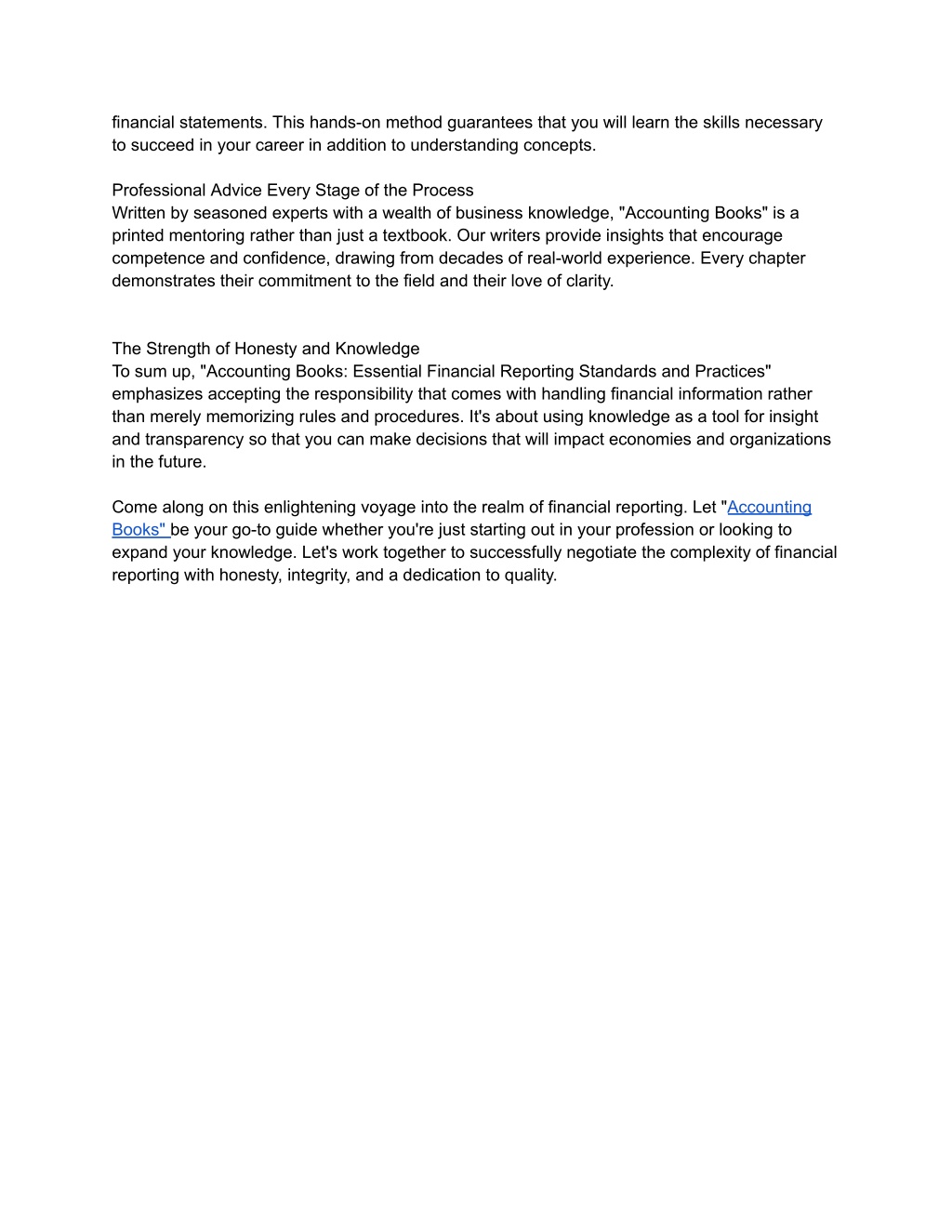 financial statements. This hands-on method guarantees that you will learn the skills necessary to succeed in your career in addition to understanding concepts.

Professional Advice Every Stage of the Process
Written by seasoned experts with a wealth of business knowledge, "Accounting Books" is a printed mentoring rather than just a textbook. Our writers provide insights that encourage competence and confidence, drawing from decades of real-world experience. Every chapter demonstrates their commitment to the field and their love of clarity.

The Strength of Honesty and Knowledge
To sum up, "Accounting Books: Essential Financial Reporting Standards and Practices" emphasizes accepting the responsibility that comes with handling financial information rather than merely memorizing rules and procedures. It's about using knowledge as a tool for insight and transparency so that you can make decisions that will impact economies and organizations in the future.

Come along on this enlightening voyage into the realm of financial reporting. Let "Accounting Books" be your go-to guide whether you're just starting out in your profession or looking to expand your knowledge. Let's work together to successfully negotiate the complexity of financial reporting with honesty, integrity, and a dedication to quality.